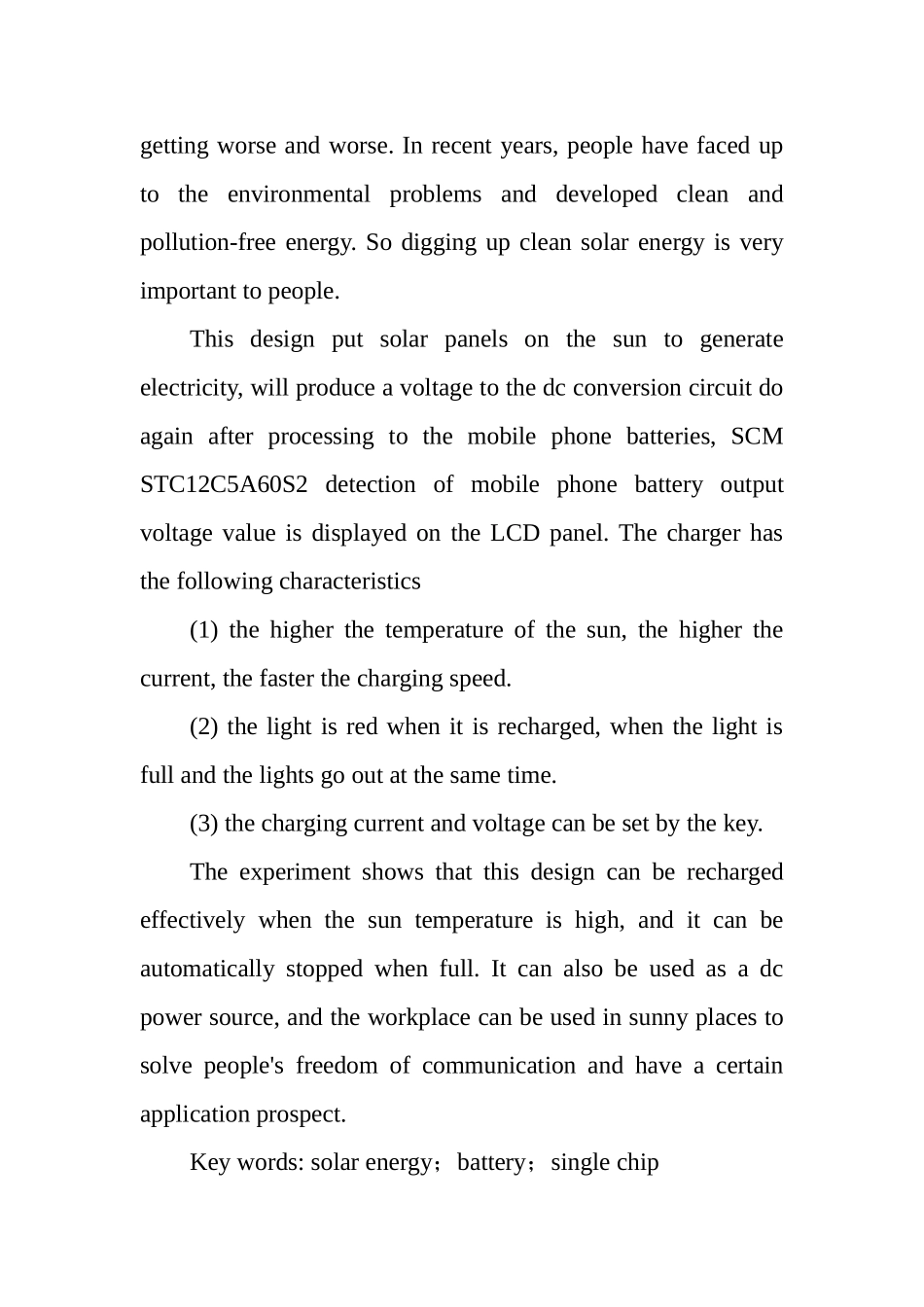 getting worse and worse. In recent years, people have faced up to the environmental problems and developed clean and pollution-free energy. So digging up clean solar energy is very important to people.

This design put solar panels on the sun to generate electricity, will produce a voltage to the dc conversion circuit do again after processing to the mobile phone batteries, SCM STC12C5A60S2 detection of mobile phone battery output voltage value is displayed on the LCD panel. The charger has the following characteristics

(1) the higher the temperature of the sun, the higher the current, the faster the charging speed.

(2) the light is red when it is recharged, when the light is full and the lights go out at the same time.

(3) the charging current and voltage can be set by the key.

The experiment shows that this design can be recharged effectively when the sun temperature is high, and it can be automatically stopped when full. It can also be used as a dc power source, and the workplace can be used in sunny places to solve people's freedom of communication and have a certain application prospect.

Key words: solar energy；battery；single chip